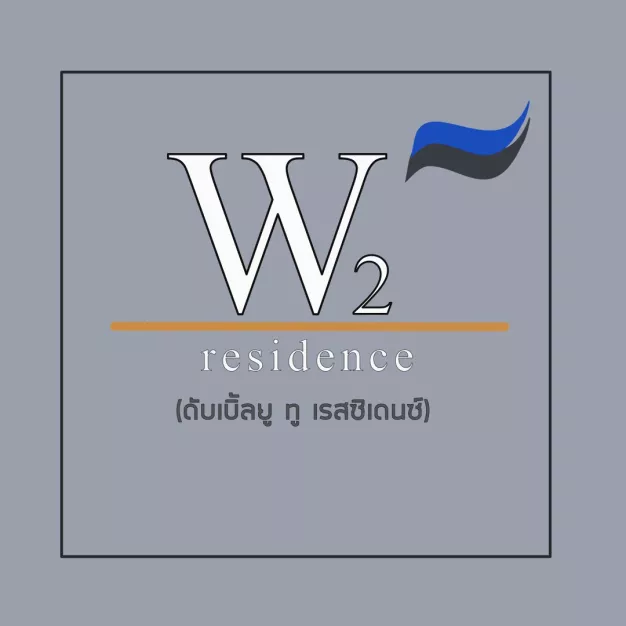 W2
residence
(ดับเบิ้ลยู ทู เรสซิเดนซ์)